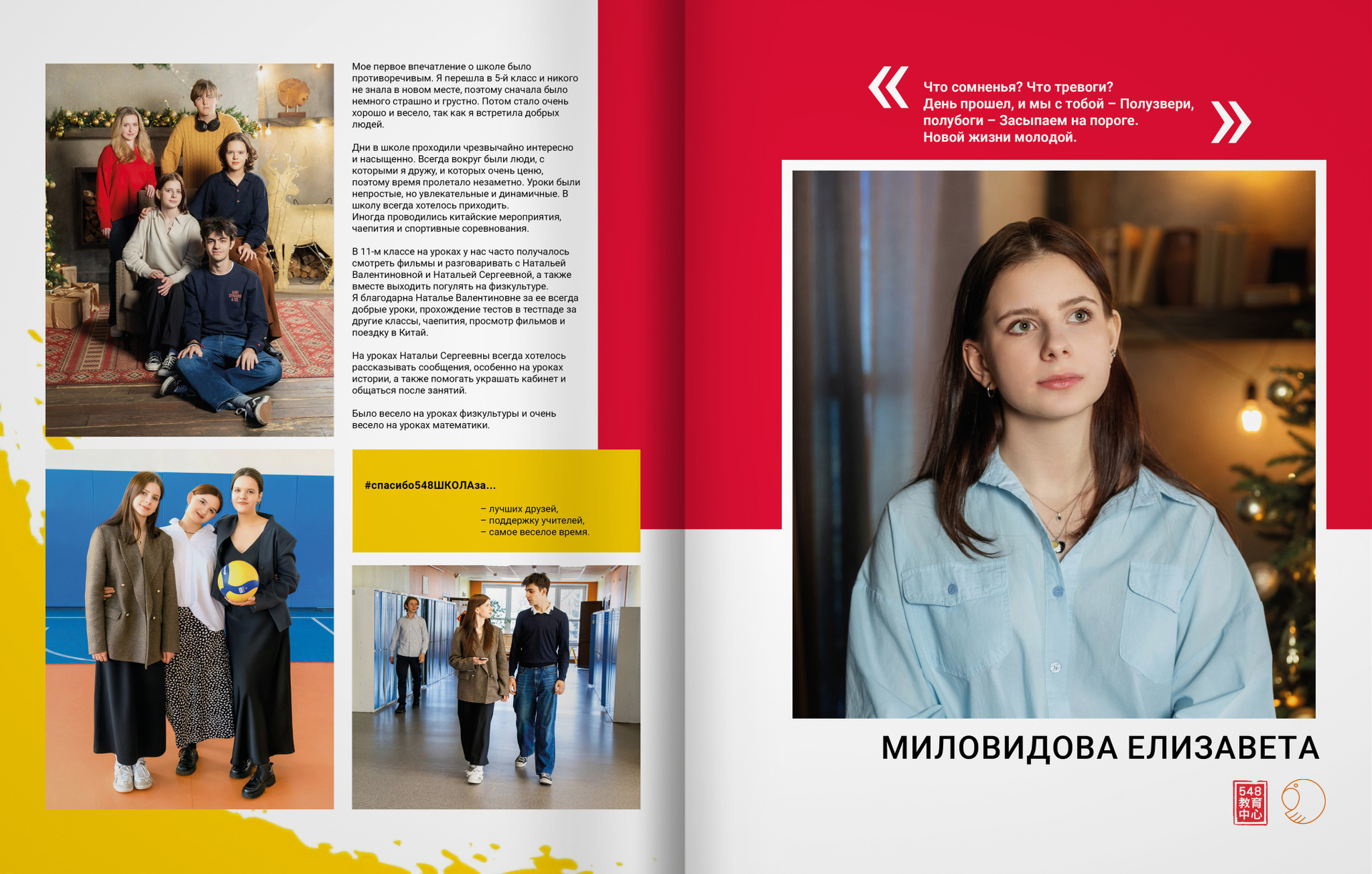 Мое первое впечатление о школе было противоречивым. Я перешла в 5-й класс и никого не знала в новом месте, поэтому сначала было немного страшно и грустно. Потом стало очень хорошо и весело, так как я встретила добрых людей.

Дни в школе проходили чрезвычайно интересно и насыщенно. Всегда вокруг были люди, с которыми я дружу, и которых очень ценю, поэтому время пролетало незаметно. Уроки были непростые, но увлекательные и динамичные. В школу всегда хотелось приходить.
Иногда проводились китайские мероприятия, чаепития и спортивные соревнования.

В 11-м классе на уроках у нас часто получалось смотреть фильмы и разговаривать с Натальей Валентиновной и Натальей Сергеевной, а также вместе выходить погулять на физкультуре.
Я благодарна Наталье Валентиновне за ее всегда добрые уроки, прохождение тестов в тестпаде за другие классы, чаепития, просмотр фильмов и поездку в Китай.

На уроках Натальи Сергеевны всегда хотелось рассказывать сообщения, особенно на уроках истории, а также помогать украшать кабинет и общаться после занятий.

Было весело на уроках физкультуры и очень весело на уроках математики.

#спасибо548ШКОЛАза...

– лучших друзей,
– поддержку учителей,
– самое веселое время.

«
Что сомненья? Что тревоги?
День прошел, и мы с тобой – Полузвери, полубоги – Засыпаем на пороге.
Новой жизни молодой.
»

МИЛОВИДОВА ЕЛИЗАВЕТА

548
教育
中心